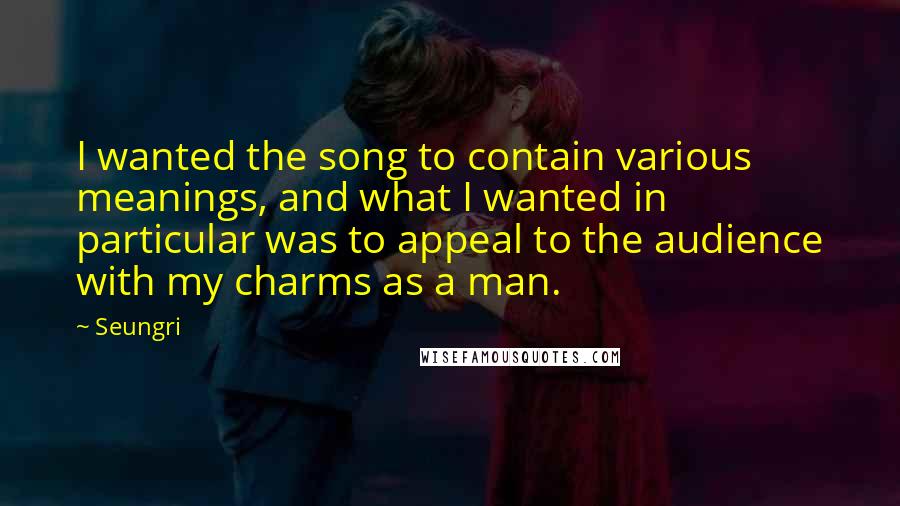 I wanted the song to contain various meanings, and what I wanted in particular was to appeal to the audience with my charms as a man.

~ Seungri

WISEFAMOUSQUOTES.COM